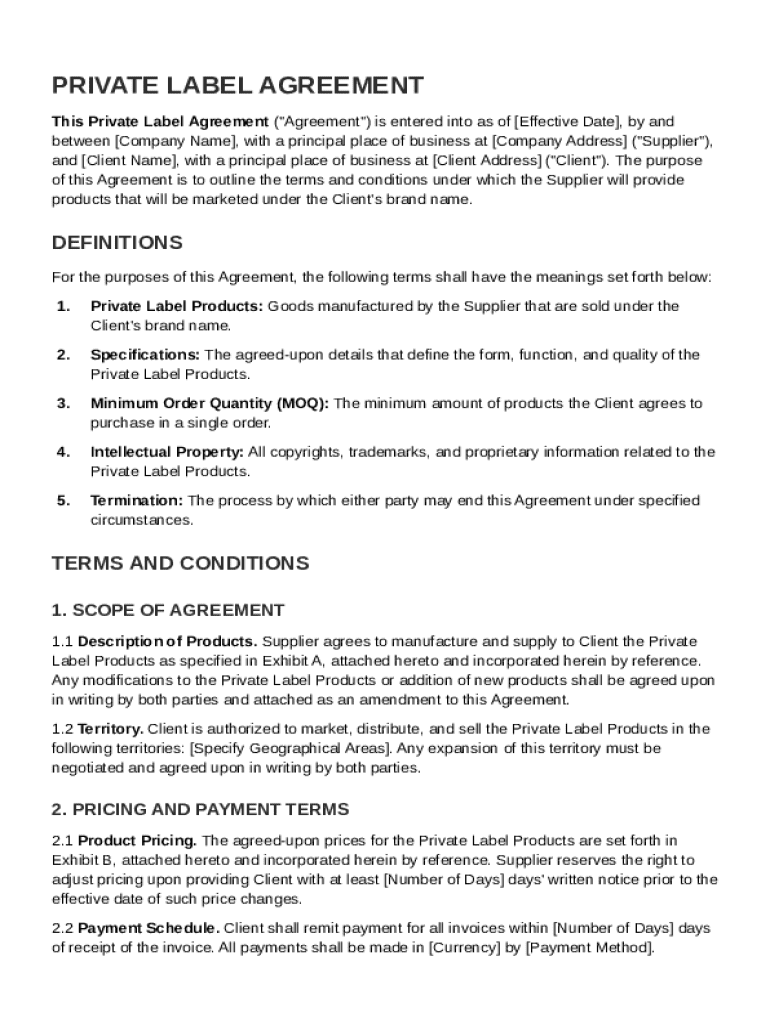 PRIVATE LABEL AGREEMENT

This Private Label Agreement ("Agreement") is entered into as of [Effective Date], by and between [Company Name], with a principal place of business at [Company Address] ("Supplier"), and [Client Name], with a principal place of business at [Client Address] ("Client"). The purpose of this Agreement is to outline the terms and conditions under which the Supplier will provide products that will be marketed under the Client's brand name.

DEFINITIONS

For the purposes of this Agreement, the following terms shall have the meanings set forth below:

1. Private Label Products: Goods manufactured by the Supplier that are sold under the Client's brand name.

2. Specifications: The agreed-upon details that define the form, function, and quality of the Private Label Products.

3. Minimum Order Quantity (MOQ): The minimum amount of products the Client agrees to purchase in a single order.

4. Intellectual Property: All copyrights, trademarks, and proprietary information related to the Private Label Products.

5. Termination: The process by which either party may end this Agreement under specified circumstances.

TERMS AND CONDITIONS

1. SCOPE OF AGREEMENT

1.1 Description of Products. Supplier agrees to manufacture and supply to Client the Private Label Products as specified in Exhibit A, attached hereto and incorporated herein by reference. Any modifications to the Private Label Products or addition of new products shall be agreed upon in writing by both parties and attached as an amendment to this Agreement.

1.2 Territory. Client is authorized to market, distribute, and sell the Private Label Products in the following territories: [Specify Geographical Areas]. Any expansion of this territory must be negotiated and agreed upon in writing by both parties.

2. PRICING AND PAYMENT TERMS

2.1 Product Pricing. The agreed-upon prices for the Private Label Products are set forth in Exhibit B, attached hereto and incorporated herein by reference. Supplier reserves the right to adjust pricing upon providing Client with at least [Number of Days] days' written notice prior to the effective date of such price changes.

2.2 Payment Schedule. Client shall remit payment for all invoices within [Number of Days] days of receipt of the invoice. All payments shall be made in [Currency] by [Payment Method].